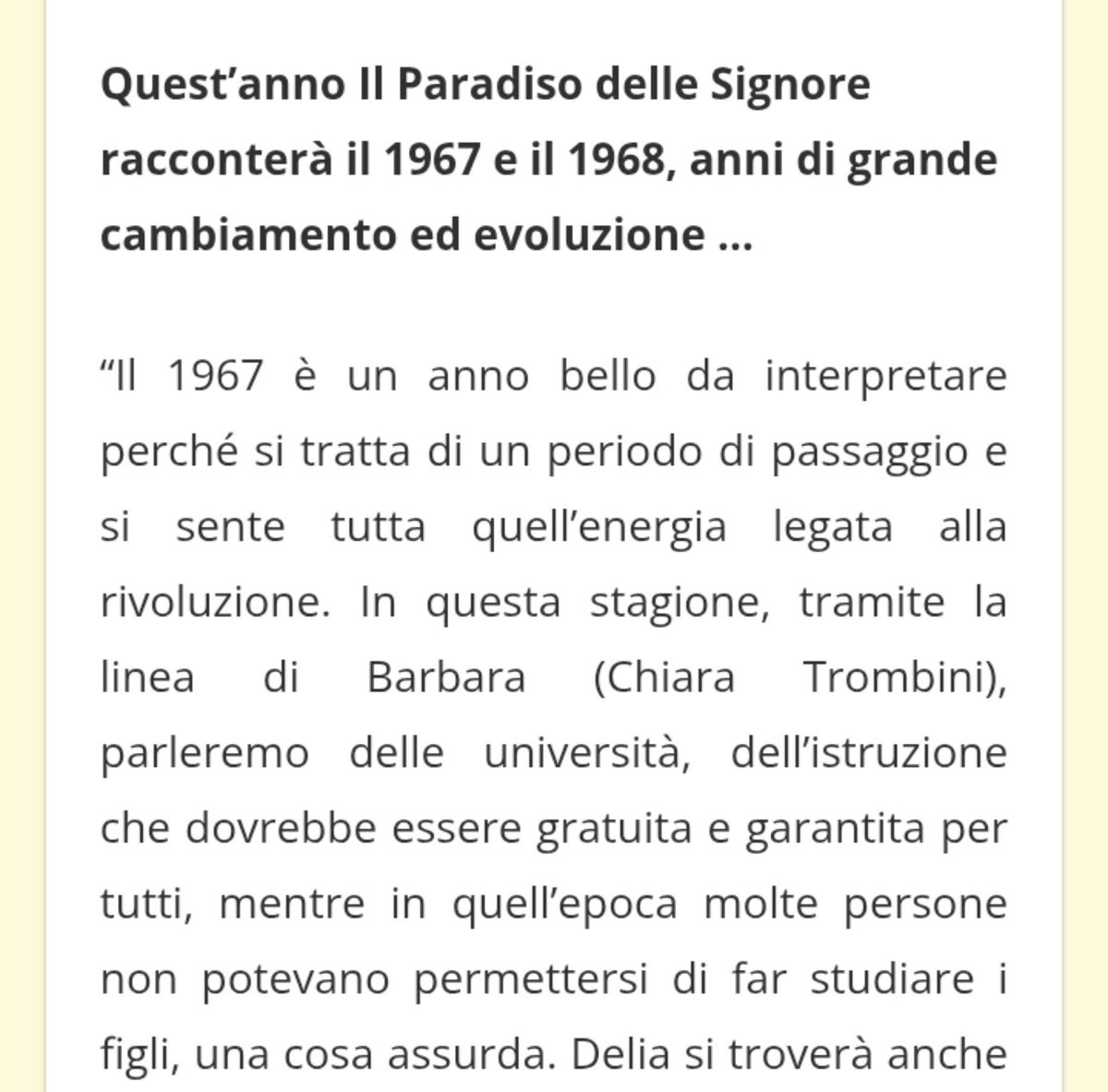 Quest’anno Il Paradiso delle Signore racconterà il 1967 e il 1968, anni di grande cambiamento ed evoluzione ...

“Il 1967 è un anno bello da interpretare perché si tratta di un periodo di passaggio e si sente tutta quell’energia legata alla rivoluzione. In questa stagione, tramite la linea di Barbara (Chiara Trombini), parleremo delle università, dell’istruzione che dovrebbe essere gratuita e garantita per tutti, mentre in quell’epoca molte persone non potevano permettersi di far studiare i figli, una cosa assurda. Delia si troverà anche